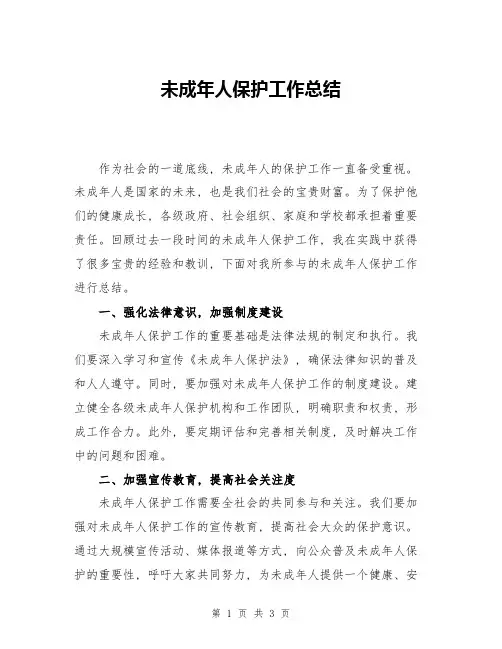 未成年人保护工作总结

作为社会的一道底线，未成年人的保护工作一直备受重视。未成年人是国家的未来，也是我们社会的宝贵财富。为了保护他们的健康成长，各级政府、社会组织、家庭和学校都承担着重要责任。回顾过去一段时间的未成年人保护工作，我在实践中获得了很多宝贵的经验和教训，下面对我所参与的未成年人保护工作进行总结。

一、强化法律意识，加强制度建设

未成年人保护工作的重要基础是法律法规的制定和执行。我们要深入学习和宣传《未成年人保护法》，确保法律知识的普及和人人遵守。同时，要加强对未成年人保护工作的制度建设。建立健全各级未成年人保护机构和工作团队，明确职责和权责，形成工作合力。此外，要定期评估和完善相关制度，及时解决工作中的问题和困难。

二、加强宣传教育，提高社会关注度

未成年人保护工作需要全社会的共同参与和关注。我们要加强对未成年人保护工作的宣传教育，提高社会大众的保护意识。通过大规模宣传活动、媒体报道等方式，向公众普及未成年人保护的重要性，呼吁大家共同努力，为未成年人提供一个健康、安

第 1 页 共 3 页